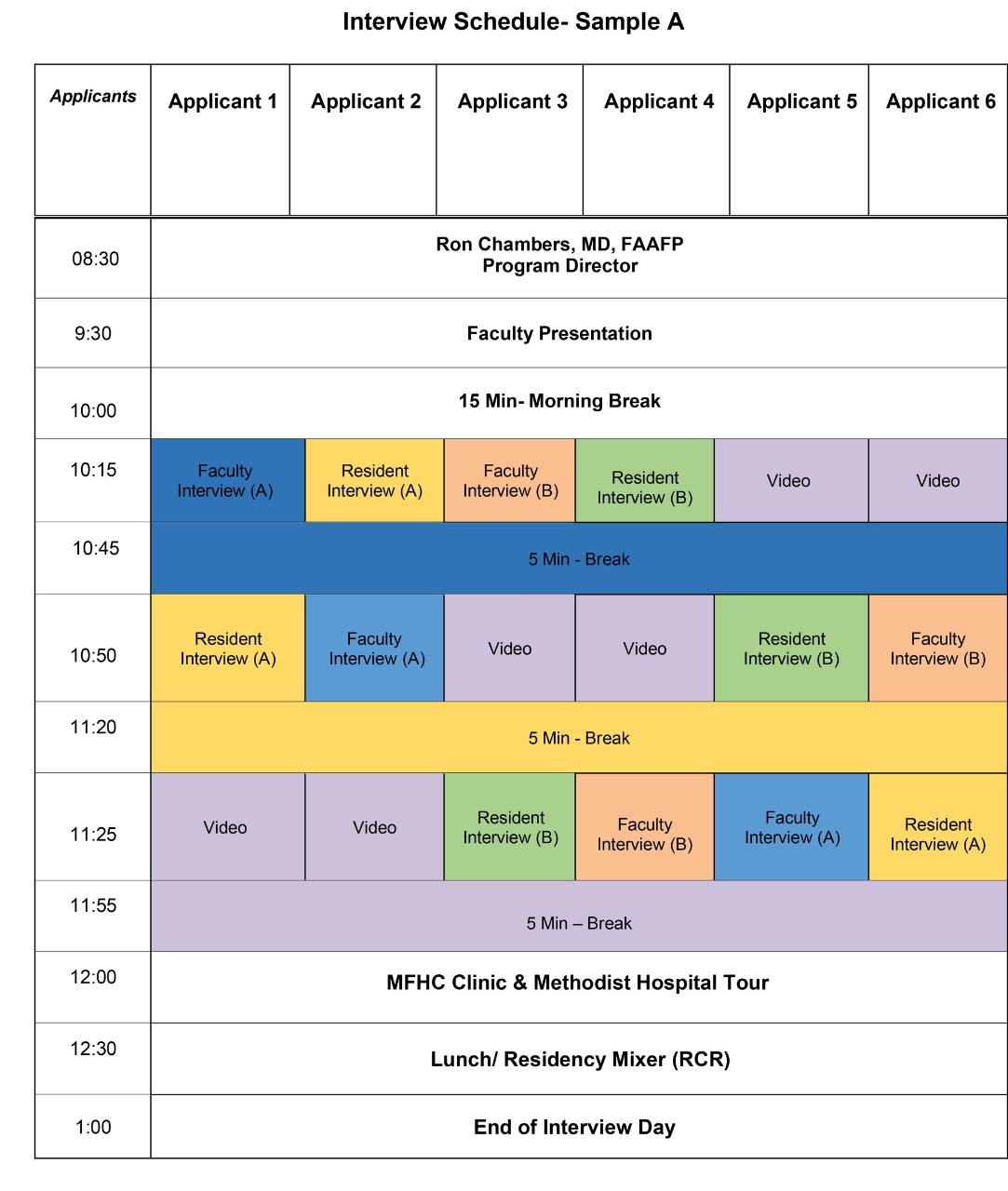 Interview Schedule- Sample A

| Applicants | Applicant 1 | Applicant 2 | Applicant 3 | Applicant 4 | Applicant 5 | Applicant 6 |
|---|---|---|---|---|---|---|
| 08:30 | Ron Chambers, MD, FAAFP Program Director | | | | | |
| 9:30 | Faculty Presentation | | | | | |
| 10:00 | 15 Min- Morning Break | | | | | |
| 10:15 | Faculty Interview (A) | Resident Interview (A) | Faculty Interview (B) | Resident Interview (B) | Video | Video |
| 10:45 | 5 Min - Break | | | | | |
| 10:50 | Resident Interview (A) | Faculty Interview (A) | Video | Video | Resident Interview (B) | Faculty Interview (B) |
| 11:20 | 5 Min - Break | | | | | |
| 11:25 | Video | Video | Resident Interview (B) | Faculty Interview (B) | Faculty Interview (A) | Resident Interview (A) |
| 11:55 | 5 Min – Break | | | | | |
| 12:00 | MFHC Clinic & Methodist Hospital Tour | | | | | |
| 12:30 | Lunch/ Residency Mixer (RCR) | | | | | |
| 1:00 | End of Interview Day | | | | | |